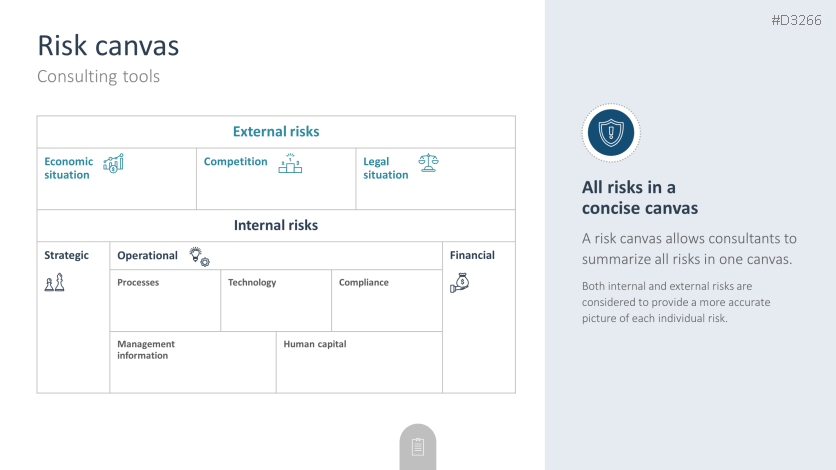 #D3266

Risk canvas
Consulting tools

External risks

Economic situation

Competition

Legal situation

Internal risks

Strategic

Operational

Processes

Technology

Compliance

Management information

Human capital

Financial

All risks in a concise canvas

A risk canvas allows consultants to summarize all risks in one canvas.

Both internal and external risks are considered to provide a more accurate picture of each individual risk.